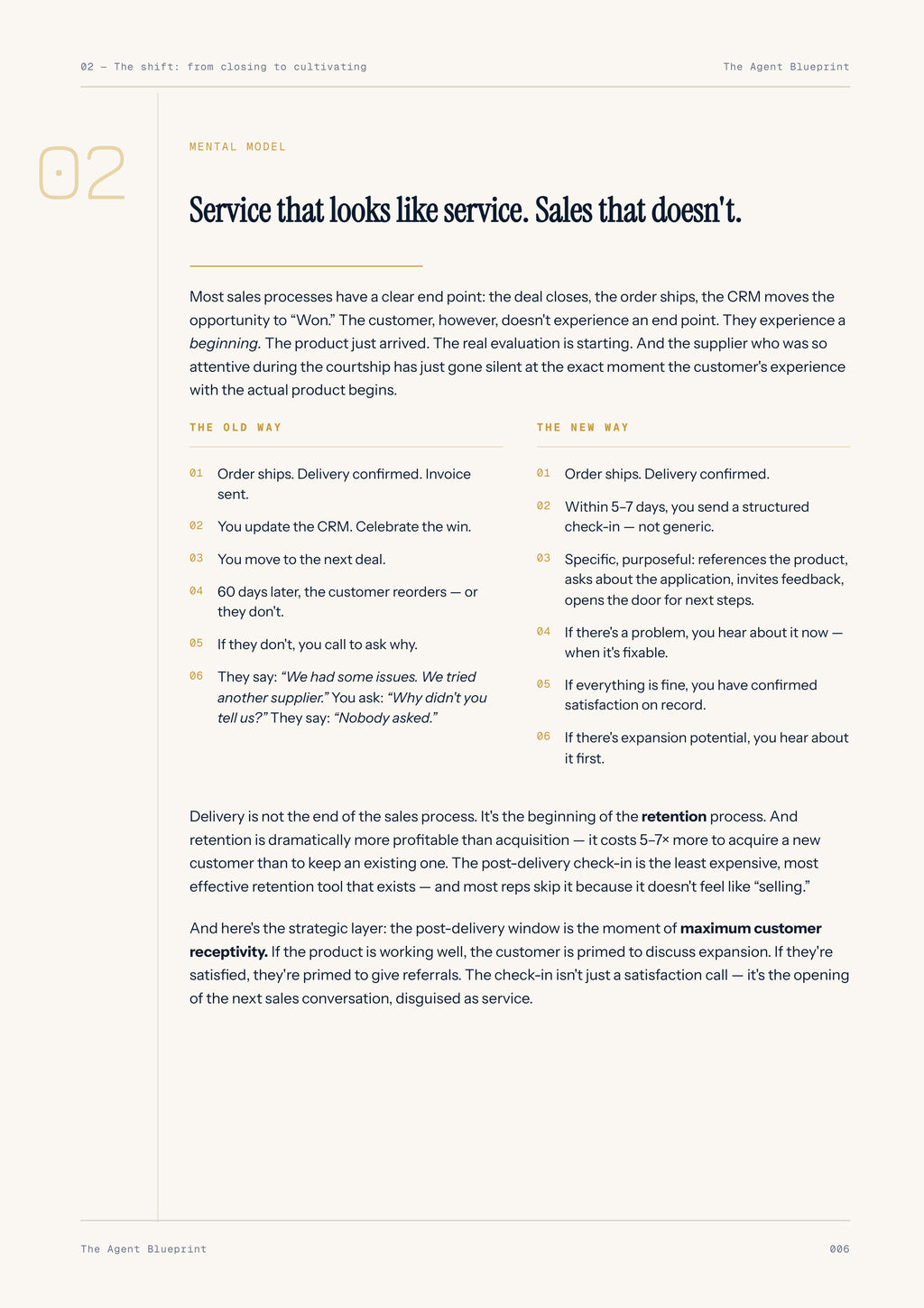 02 — The shift: from closing to cultivating

The Agent Blueprint

02

MENTAL MODEL

Service that looks like service. Sales that doesn't.

Most sales processes have a clear end point: the deal closes, the order ships, the CRM moves the opportunity to "Won." The customer, however, doesn't experience an end point. They experience a beginning. The product just arrived. The real evaluation is starting. And the supplier who was so attentive during the courtship has just gone silent at the exact moment the customer's experience with the actual product begins.

THE OLD WAY

01 Order ships. Delivery confirmed. Invoice sent.

02 You update the CRM. Celebrate the win.

03 You move to the next deal.

04 60 days later, the customer reorders — or they don't.

05 If they don't, you call to ask why.

06 They say: "We had some issues. We tried another supplier." You ask: "Why didn't you tell us?" They say: "Nobody asked."

THE NEW WAY

01 Order ships. Delivery confirmed.

02 Within 5–7 days, you send a structured check-in — not generic.

03 Specific, purposeful: references the product, asks about the application, invites feedback, opens the door for next steps.

04 If there's a problem, you hear about it now — when it's fixable.

05 If everything is fine, you have confirmed satisfaction on record.

06 If there's expansion potential, you hear about it first.

Delivery is not the end of the sales process. It's the beginning of the retention process. And retention is dramatically more profitable than acquisition — it costs 5–7× more to acquire a new customer than to keep an existing one. The post-delivery check-in is the least expensive, most effective retention tool that exists — and most reps skip it because it doesn't feel like "selling."

And here's the strategic layer: the post-delivery window is the moment of maximum customer receptivity. If the product is working well, the customer is primed to discuss expansion. If they're satisfied, they're primed to give referrals. The check-in isn't just a satisfaction call — it's the opening of the next sales conversation, disguised as service.

The Agent Blueprint

006